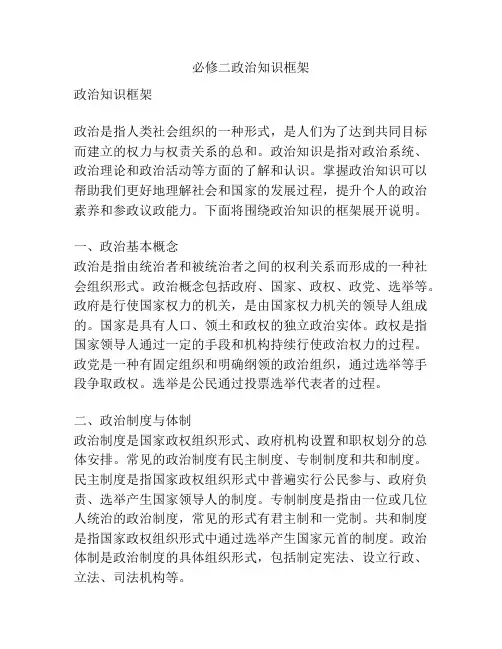 必修二政治知识框架

政治知识框架

政治是指人类社会组织的一种形式，是人们为了达到共同目标而建立的权力与权责关系的总和。政治知识是指对政治系统、政治理论和政治活动等方面的了解和认识。掌握政治知识可以帮助我们更好地理解社会和国家的发展过程，提升个人的政治素养和参政议政能力。下面将围绕政治知识的框架展开说明。

一、政治基本概念
政治是指由统治者和被统治者之间的权利关系而形成的一种社会组织形式。政治概念包括政府、国家、政权、政党、选举等。政府是行使国家权力的机关，是由国家权力机关的领导人组成的。国家是具有人口、领土和政权的独立政治实体。政权是指国家领导人通过一定的手段和机构持续行使政治权力的过程。政党是一种有固定组织和明确纲领的政治组织，通过选举等手段争取政权。选举是公民通过投票选举代表者的过程。

二、政治制度与体制
政治制度是国家政权组织形式、政府机构设置和职权划分的总体安排。常见的政治制度有民主制度、专制制度和共和制度。民主制度是指国家政权组织形式中普遍实行公民参与、政府负责、选举产生国家领导人的制度。专制制度是指由一位或几位人统治的政治制度，常见的形式有君主制和一党制。共和制度是指国家政权组织形式中通过选举产生国家元首的制度。政治体制是政治制度的具体组织形式，包括制定宪法、设立行政、立法、司法机构等。